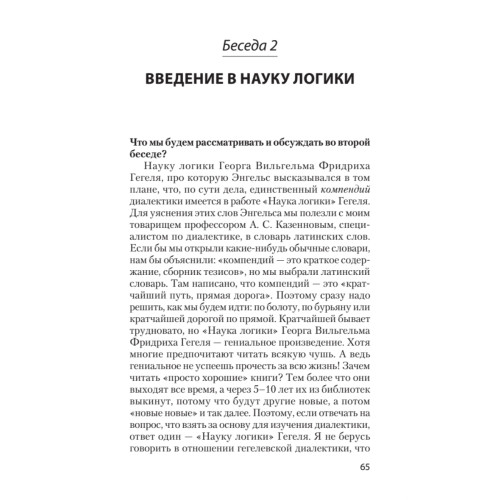 Беседа 2

ВВЕДЕНИЕ В НАУКУ ЛОГИКИ

Что мы будем рассматривать и обсуждать во второй беседе?

Науку логики Георга Вильгельма Фридриха Гегеля, про которую Энгельс высказывался в том плане, что, по сути дела, единственный компендий диалектики имеется в работе «Наука логики» Гегеля. Для уяснения этих слов Энгельса мы полезли с моим товарищем профессором А. С. Казенновым, специалистом по диалектике, в словарь латинских слов. Если бы мы открыли какие-нибудь обычные словари, нам бы объяснили: «компендий — это краткое содержание, сборник тезисов», но мы выбрали латинский словарь. Там написано, что компендий — это «кратчайший путь, прямая дорога». Поэтому сразу надо решить, как мы будем идти: по болоту, по бурьяну или кратчайшей дорогой по прямой. Кратчайшей бывает трудновато, но «Наука логики» Георга Вильгельма Фридриха Гегеля — гениальное произведение. Хотя многие предпочитают читать всякую чушь. А ведь гениальное не успеешь прочесть за всю жизнь! Зачем читать «просто хорошие» книги? Тем более что они выходят все время, а через 5–10 лет их из библиотек выкинут, потому что будут другие новые, а потом «новые новые» и так далее. Поэтому, если отвечать на вопрос, что взять за основу для изучения диалектики, ответ один — «Науку логики» Гегеля. Я не берусь говорить в отношении гегелевской диалектики, что

65